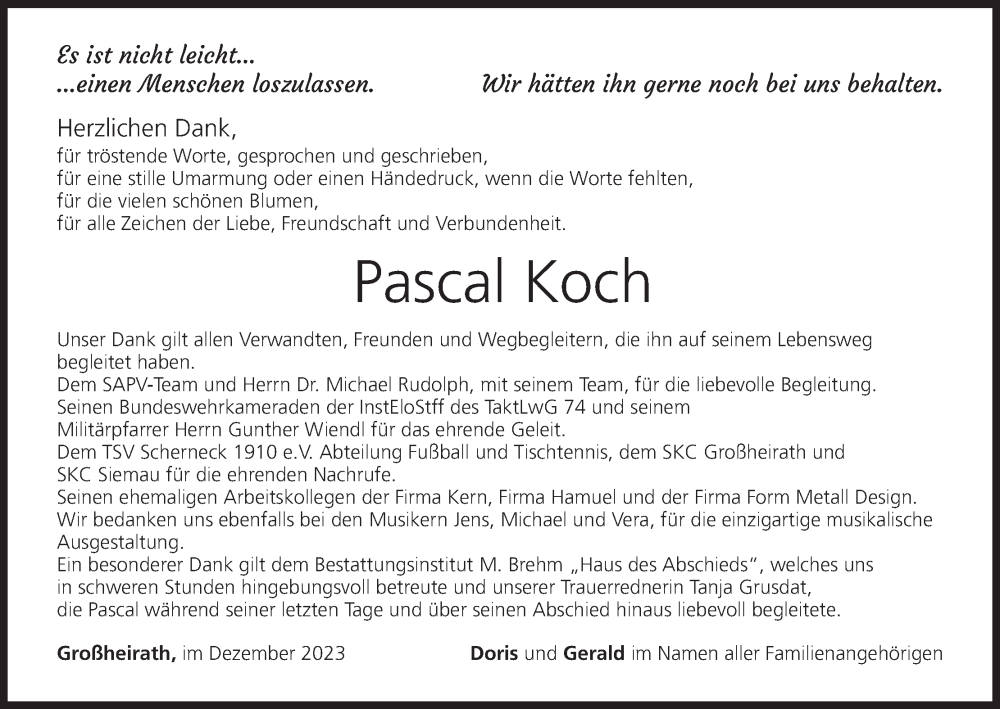 Es ist nicht leicht...
...einen Menschen loszulassen.

Wir hätten ihn gerne noch bei uns behalten.

Herzlichen Dank,
für tröstende Worte, gesprochen und geschrieben,
für eine stille Umarmung oder einen Händedruck, wenn die Worte fehlten,
für die vielen schönen Blumen,
für alle Zeichen der Liebe, Freundschaft und Verbundenheit.

Pascal Koch

Unser Dank gilt allen Verwandten, Freunden und Wegbegleitern, die ihn auf seinem Lebensweg begleitet haben.
Dem SAPV-Team und Herrn Dr. Michael Rudolph, mit seinem Team, für die liebevolle Begleitung.
Seinen Bundeswehrkameraden der InstEloStff des TaktLwG 74 und seinem Militärpfarrer Herrn Gunther Wiendl für das ehrende Geleit.
Dem TSV Scherneck 1910 e.V. Abteilung Fußball und Tischtennis, dem SKC Großheirath und SKC Siemau für die ehrenden Nachrufe.
Seinen ehemaligen Arbeitskollegen der Firma Kern, Firma Hamuel und der Firma Form Metall Design.
Wir bedanken uns ebenfalls bei den Musikern Jens, Michael und Vera, für die einzigartige musikalische Ausgestaltung.
Ein besonderer Dank gilt dem Bestattungsinstitut M. Brehm „Haus des Abschieds“, welches uns in schweren Stunden hingebungsvoll betreute und unserer Trauerrednerin Tanja Grusdat, die Pascal während seiner letzten Tage und über seinen Abschied hinaus liebevoll begleitete.

Großheirath, im Dezember 2023

Doris und Gerald im Namen aller Familienangehörigen